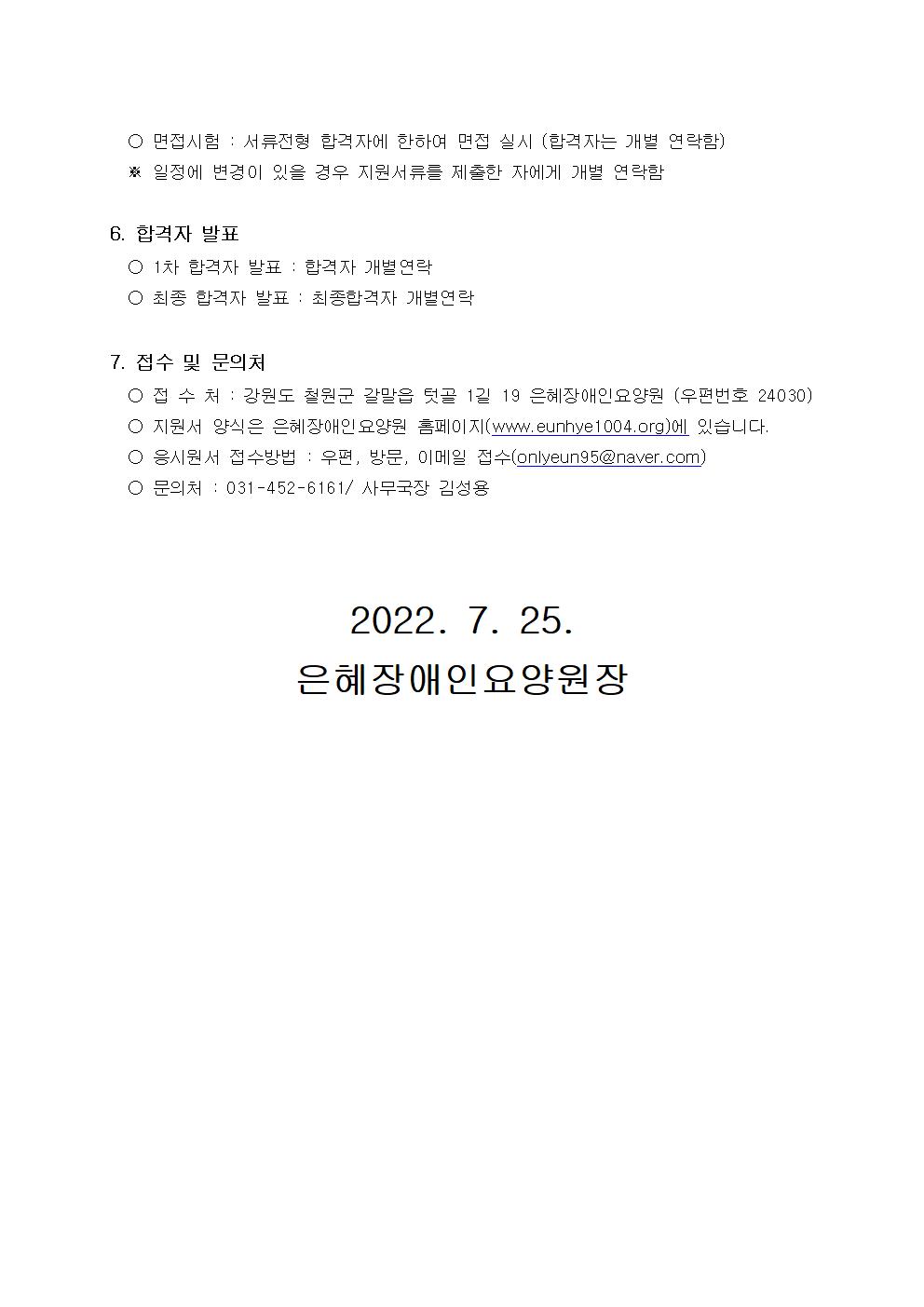 ○ 면접시험 : 서류전형 합격자에 한하여 면접 실시 (합격자는 개별 연락함)
※ 일정에 변경이 있을 경우 지원서류를 제출한 자에게 개별 연락함

6. 합격자 발표
○ 1차 합격자 발표 : 합격자 개별연락
○ 최종 합격자 발표 : 최종합격자 개별연락

7. 접수 및 문의처
○ 접 수 처 : 강원도 철원군 갈말읍 텃골 1길 19 은혜장애인요양원 (우편번호 24030)
○ 지원서 양식은 은혜장애인요양원 홈페이지(www.eunhye1004.org)에 있습니다.
○ 응시원서 접수방법 : 우편, 방문, 이메일 접수(onlyeun95@naver.com)
○ 문의처 : 031-452-6161/ 사무국장 김성용

2022. 7. 25.
은혜장애인요양원장